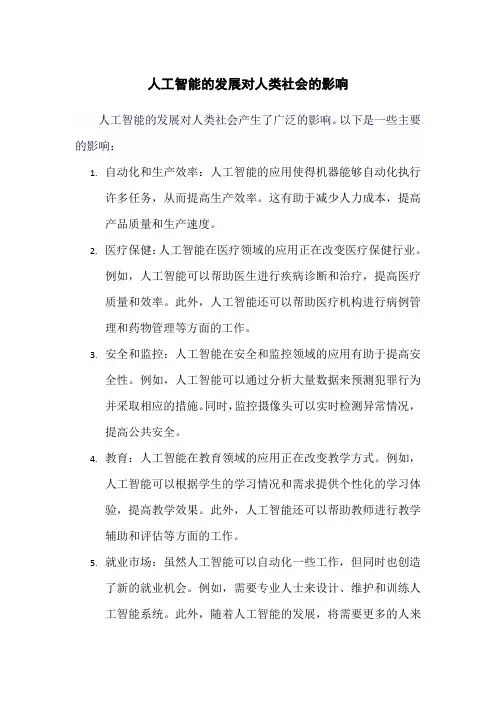 人工智能的发展对人类社会的影响

人工智能的发展对人类社会产生了广泛的影响。以下是一些主要的影响：

1. 自动化和生产效率：人工智能的应用使得机器能够自动化执行许多任务，从而提高生产效率。这有助于减少人力成本，提高产品质量和生产速度。

2. 医疗保健：人工智能在医疗领域的应用正在改变医疗保健行业。例如，人工智能可以帮助医生进行疾病诊断和治疗，提高医疗质量和效率。此外，人工智能还可以帮助医疗机构进行病例管理和药物管理等方面的工作。

3. 安全和监控：人工智能在安全和监控领域的应用有助于提高安全性。例如，人工智能可以通过分析大量数据来预测犯罪行为并采取相应的措施。同时，监控摄像头可以实时检测异常情况，提高公共安全。

4. 教育：人工智能在教育领域的应用正在改变教学方式。例如，人工智能可以根据学生的学习情况和需求提供个性化的学习体验，提高教学效果。此外，人工智能还可以帮助教师进行教学辅助和评估等方面的工作。

5. 就业市场：虽然人工智能可以自动化一些工作，但同时也创造了新的就业机会。例如，需要专业人士来设计、维护和训练人工智能系统。此外，随着人工智能的发展，将需要更多的人来